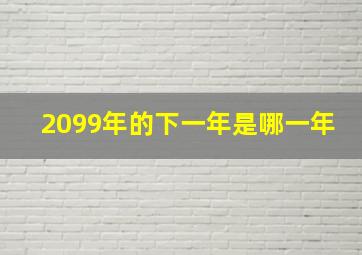 2099年的下一年是哪一年